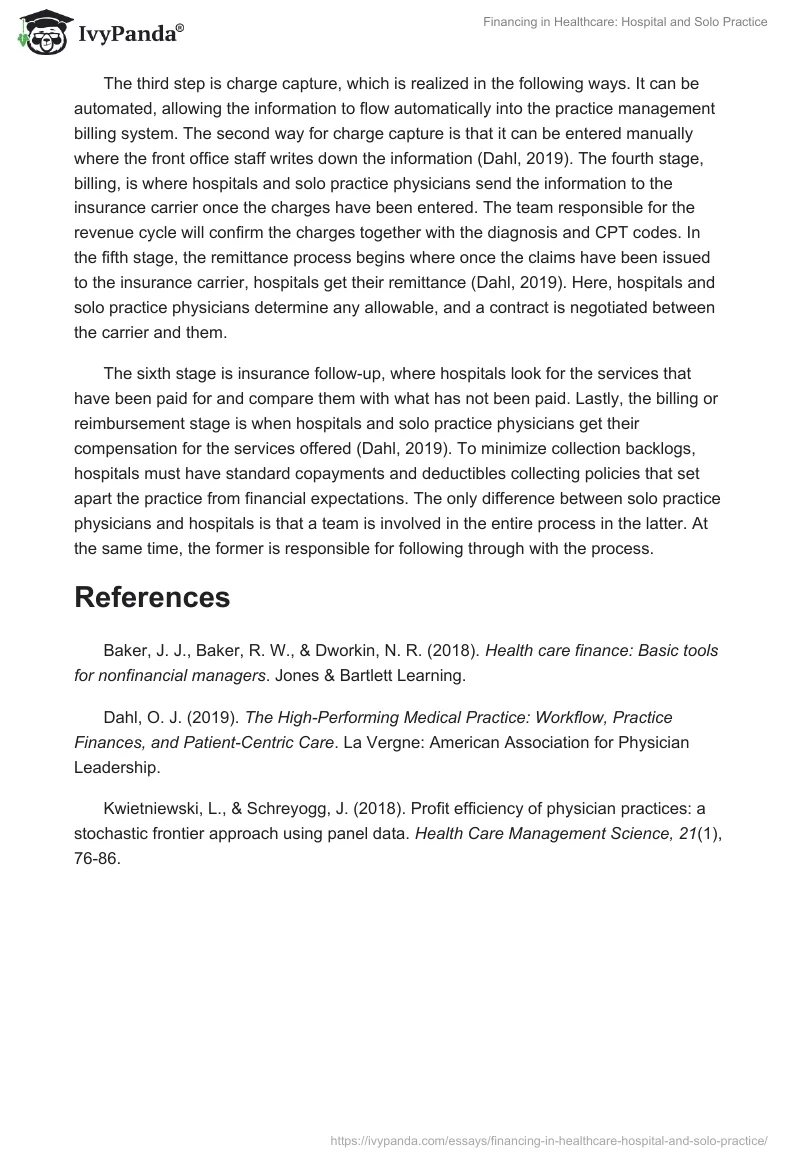 IvyPanda®

Financing in Healthcare: Hospital and Solo Practice

The third step is charge capture, which is realized in the following ways. It can be automated, allowing the information to flow automatically into the practice management billing system. The second way for charge capture is that it can be entered manually where the front office staff writes down the information (Dahl, 2019). The fourth stage, billing, is where hospitals and solo practice physicians send the information to the insurance carrier once the charges have been entered. The team responsible for the revenue cycle will confirm the charges together with the diagnosis and CPT codes. In the fifth stage, the remittance process begins where once the claims have been issued to the insurance carrier, hospitals get their remittance (Dahl, 2019). Here, hospitals and solo practice physicians determine any allowable, and a contract is negotiated between the carrier and them.

The sixth stage is insurance follow-up, where hospitals look for the services that have been paid for and compare them with what has not been paid. Lastly, the billing or reimbursement stage is when hospitals and solo practice physicians get their compensation for the services offered (Dahl, 2019). To minimize collection backlogs, hospitals must have standard copayments and deductibles collecting policies that set apart the practice from financial expectations. The only difference between solo practice physicians and hospitals is that a team is involved in the entire process in the latter. At the same time, the former is responsible for following through with the process.

References

Baker, J. J., Baker, R. W., & Dworkin, N. R. (2018). Health care finance: Basic tools for nonfinancial managers. Jones & Bartlett Learning.

Dahl, O. J. (2019). The High-Performing Medical Practice: Workflow, Practice Finances, and Patient-Centric Care. La Vergne: American Association for Physician Leadership.

Kwietniewski, L., & Schreyogg, J. (2018). Profit efficiency of physician practices: a stochastic frontier approach using panel data. Health Care Management Science, 21(1), 76-86.

https://ivypanda.com/essays/financing-in-healthcare-hospital-and-solo-practice/